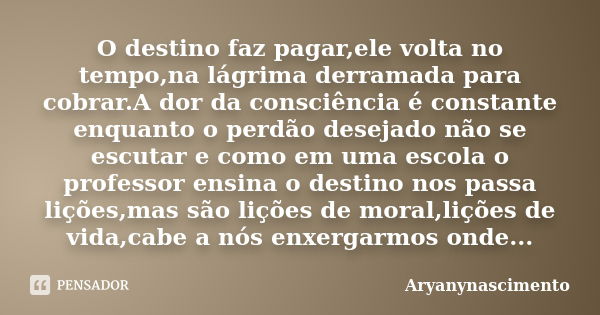 O destino faz pagar,ele volta no tempo,na lágrima derramada para cobrar.A dor da consciência é constante enquanto o perdão desejado não se escutar e como em uma escola o professor ensina o destino nos passa lições,mas são lições de moral,lições de vida,cabe a nós enxergarmos onde...

PENSADOR

Aryanynascimento